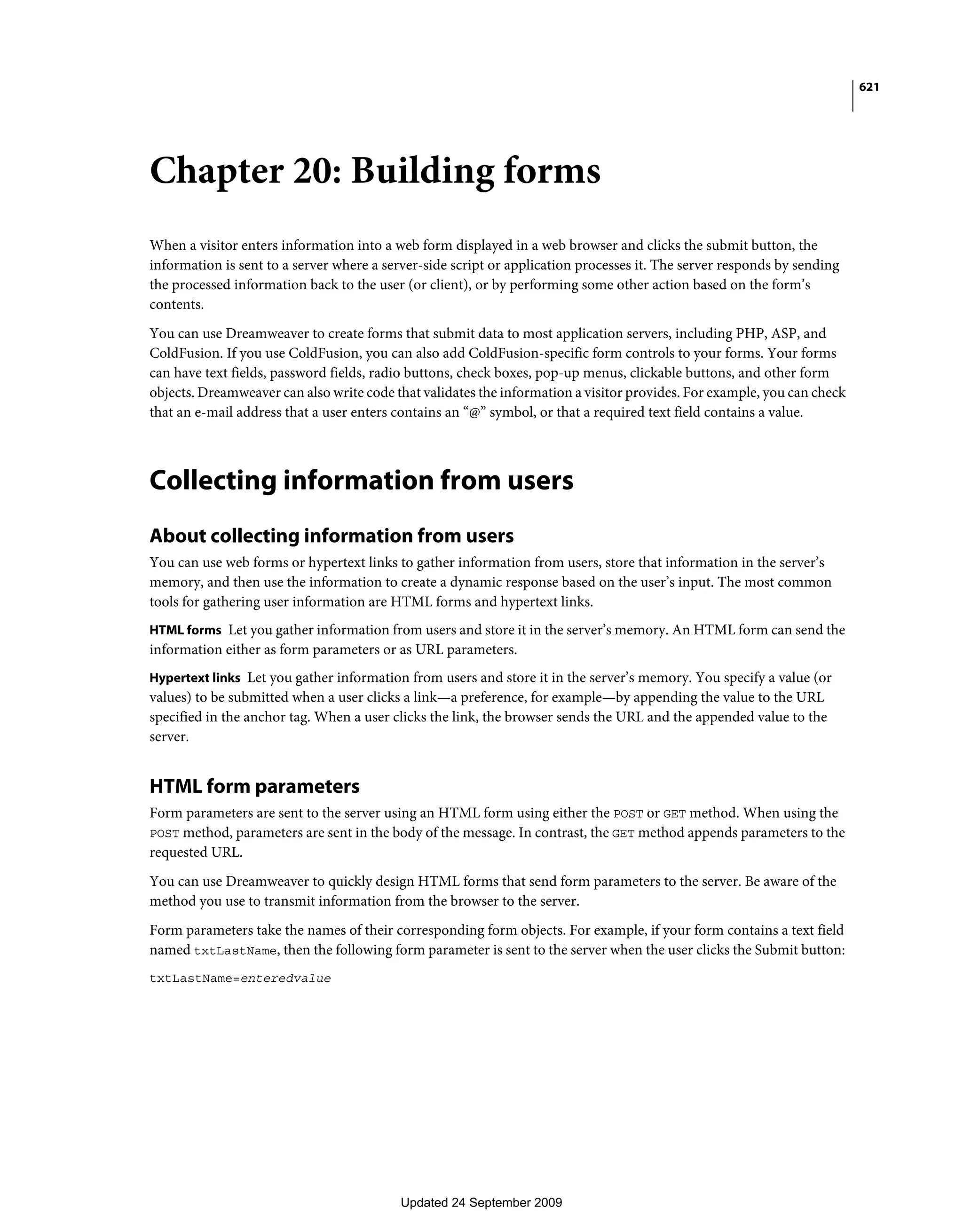 621

Chapter 20: Building forms

When a visitor enters information into a web form displayed in a web browser and clicks the submit button, the information is sent to a server where a server-side script or application processes it. The server responds by sending the processed information back to the user (or client), or by performing some other action based on the form's contents.

You can use Dreamweaver to create forms that submit data to most application servers, including PHP, ASP, and ColdFusion. If you use ColdFusion, you can also add ColdFusion-specific form controls to your forms. Your forms can have text fields, password fields, radio buttons, check boxes, pop-up menus, clickable buttons, and other form objects. Dreamweaver can also write code that validates the information a visitor provides. For example, you can check that an e-mail address that a user enters contains an "@" symbol, or that a required text field contains a value.

Collecting information from users

About collecting information from users

You can use web forms or hypertext links to gather information from users, store that information in the server's memory, and then use the information to create a dynamic response based on the user's input. The most common tools for gathering user information are HTML forms and hypertext links.

HTML forms Let you gather information from users and store it in the server's memory. An HTML form can send the information either as form parameters or as URL parameters.

Hypertext links Let you gather information from users and store it in the server's memory. You specify a value (or values) to be submitted when a user clicks a link—a preference, for example—by appending the value to the URL specified in the anchor tag. When a user clicks the link, the browser sends the URL and the appended value to the server.

HTML form parameters

Form parameters are sent to the server using an HTML form using either the POST or GET method. When using the POST method, parameters are sent in the body of the message. In contrast, the GET method appends parameters to the requested URL.

You can use Dreamweaver to quickly design HTML forms that send form parameters to the server. Be aware of the method you use to transmit information from the browser to the server.

Form parameters take the names of their corresponding form objects. For example, if your form contains a text field named txtLastName, then the following form parameter is sent to the server when the user clicks the Submit button:

txtLastName=enteredvalue

Updated 24 September 2009